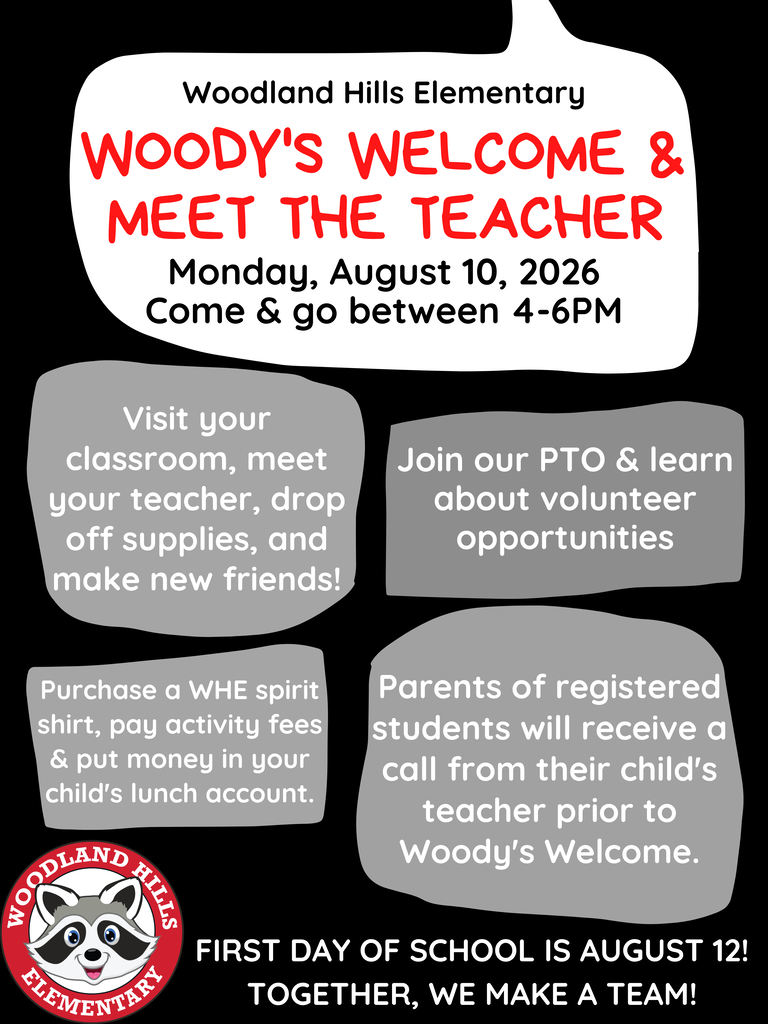 Woodland Hills Elementary

WOODY'S WELCOME & MEET THE TEACHER

Monday, August 10, 2026
Come & go between 4-6PM

Visit your classroom, meet your teacher, drop off supplies, and make new friends!

Join our PTO & learn about volunteer opportunities

Purchase a WHE spirit shirt, pay activity fees & put money in your child's lunch account.

Parents of registered students will receive a call from their child's teacher prior to Woody's Welcome.

WOODLAND HILLS ELEMENTARY

FIRST DAY OF SCHOOL IS AUGUST 12!
TOGETHER, WE MAKE A TEAM!